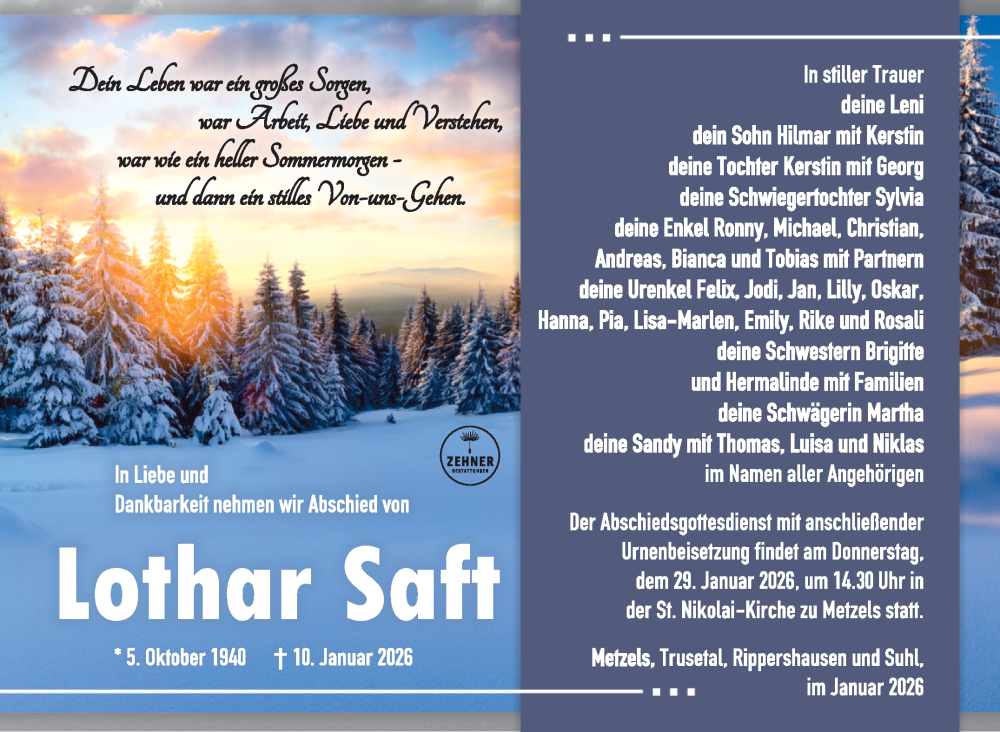 Dein Leben war ein großes Sorgen,
war Arbeit, Liebe und Verstehen,
war wie ein heller Sommermorgen -
und dann ein stilles Von-uns-Gehen.

ZEHNER
BESTATTUNGEN

In Liebe und
Dankbarkeit nehmen wir Abschied von

Lothar Saft

* 5. Oktober 1940 † 10. Januar 2026

In stiller Trauer
deine Leni
dein Sohn Hilmar mit Kerstin
deine Tochter Kerstin mit Georg
deine Schwiegertochter Sylvia
deine Enkel Ronny, Michael, Christian,
Andreas, Bianca und Tobias mit Partnern
deine Urenkel Felix, Jodi, Jan, Lilly, Oskar,
Hanna, Pia, Lisa-Marlen, Emily, Rike und Rosali
deine Schwestern Brigitte
und Hermalinde mit Familien
deine Schwägerin Martha
deine Sandy mit Thomas, Luisa und Niklas
im Namen aller Angehörigen

Der Abschiedsgottesdienst mit anschließender Urnenbeisetzung findet am Donnerstag, dem 29. Januar 2026, um 14.30 Uhr in der St. Nikolai-Kirche zu Metzels statt.

Metzels, Trusetal, Rippershausen und Suhl,
im Januar 2026